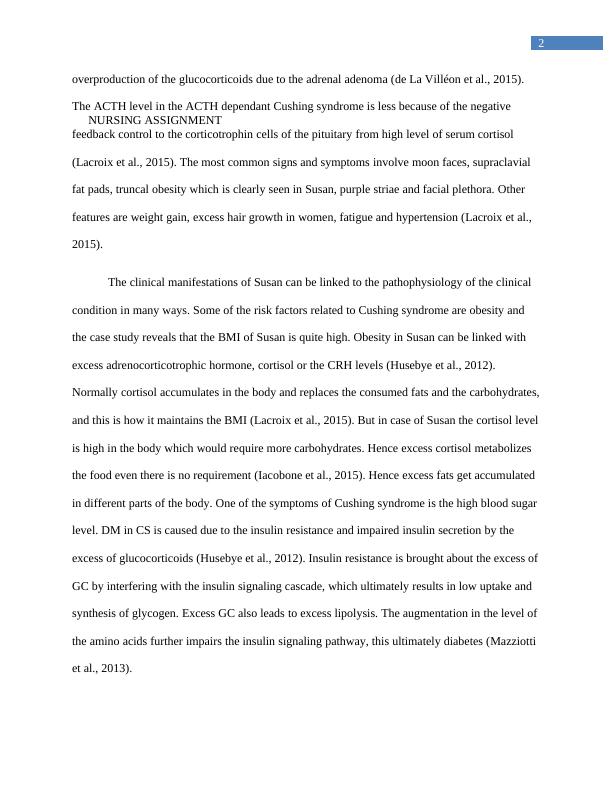 2

overproduction of the glucocorticoids due to the adrenal adenoma (de La Villéon et al., 2015). The ACTH level in the ACTH dependant Cushing syndrome is less because of the negative

NURSING ASSIGNMENT

feedback control to the corticotrophin cells of the pituitary from high level of serum cortisol (Lacroix et al., 2015). The most common signs and symptoms involve moon faces, supraclavial fat pads, truncal obesity which is clearly seen in Susan, purple striae and facial plethora. Other features are weight gain, excess hair growth in women, fatigue and hypertension (Lacroix et al., 2015).

The clinical manifestations of Susan can be linked to the pathophysiology of the clinical condition in many ways. Some of the risk factors related to Cushing syndrome are obesity and the case study reveals that the BMI of Susan is quite high. Obesity in Susan can be linked with excess adrenocorticotrophic hormone, cortisol or the CRH levels (Husebye et al., 2012). Normally cortisol accumulates in the body and replaces the consumed fats and the carbohydrates, and this is how it maintains the BMI (Lacroix et al., 2015). But in case of Susan the cortisol level is high in the body which would require more carbohydrates. Hence excess cortisol metabolizes the food even there is no requirement (Iacobone et al., 2015). Hence excess fats get accumulated in different parts of the body. One of the symptoms of Cushing syndrome is the high blood sugar level. DM in CS is caused due to the insulin resistance and impaired insulin secretion by the excess of glucocorticoids (Husebye et al., 2012). Insulin resistance is brought about the excess of GC by interfering with the insulin signaling cascade, which ultimately results in low uptake and synthesis of glycogen. Excess GC also leads to excess lipolysis. The augmentation in the level of the amino acids further impairs the insulin signaling pathway, this ultimately diabetes (Mazziotti et al., 2013).